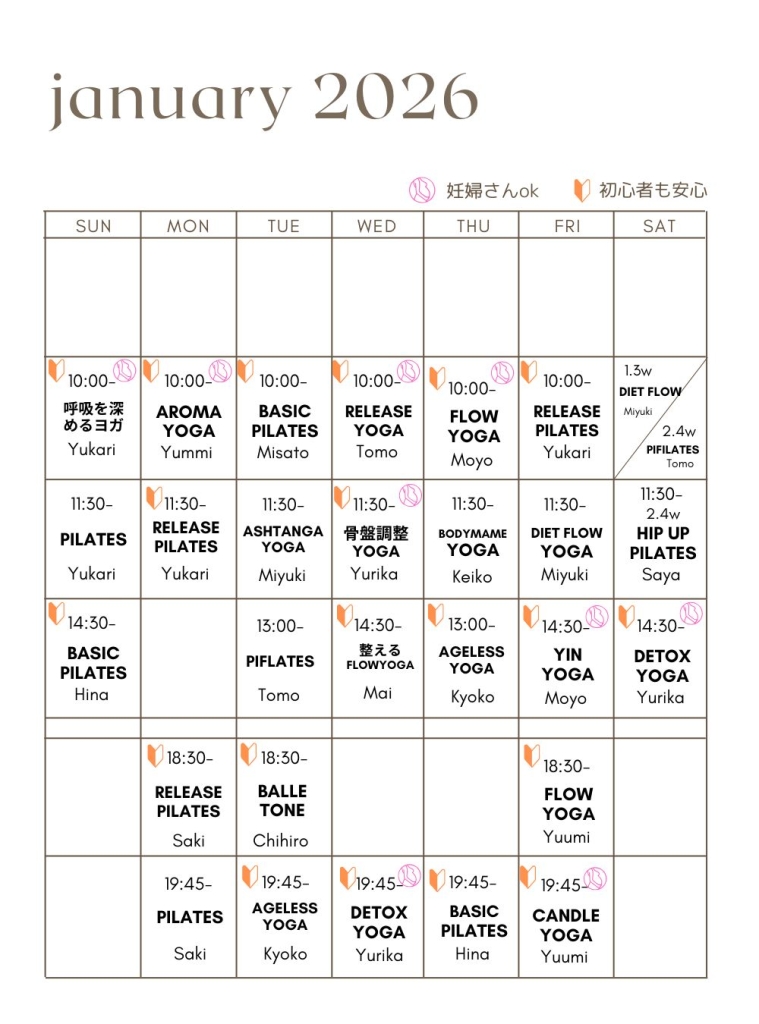 january 2026

妊婦さんok　初心者も安心

| SUN | MON | TUE | WED | THU | FRI | SAT |
|---|---|---|---|---|---|---|
| | | | | | | |
| 10:00- 呼吸を深めるヨガ Yukari | 10:00- AROMA YOGA Yummi | 10:00- BASIC PILATES Misato | 10:00- RELEASE YOGA Tomo | 10:00- FLOW YOGA Moyo | 10:00- RELEASE PILATES Yukari | 1.3w DIET FLOW Miyuki 2.4w PIFILATES Tomo |
| 11:30- PILATES Yukari | 11:30- RELEASE PILATES Yukari | 11:30- ASHTANGA YOGA Miyuki | 11:30- 骨盤調整 YOGA Yurika | 11:30- BODYMAME YOGA Keiko | 11:30- DIET FLOW YOGA Miyuki | 11:30- 2.4w HIP UP PILATES Saya |
| 14:30- BASIC PILATES Hina | | 13:00- PIFLATES Tomo | 14:30- 整える FLOWYOGA Mai | 13:00- AGELESS YOGA Kyoko | 14:30- YIN YOGA Moyo | 14:30- DETOX YOGA Yurika |
| | | | | | | |
| | 18:30- RELEASE PILATES Saki | 18:30- BALLE TONE Chihiro | | | 18:30- FLOW YOGA Yuumi | |
| | 19:45- PILATES Saki | 19:45- AGELESS YOGA Kyoko | 19:45- DETOX YOGA Yurika | 19:45- BASIC PILATES Hina | 19:45- CANDLE YOGA Yuumi | |